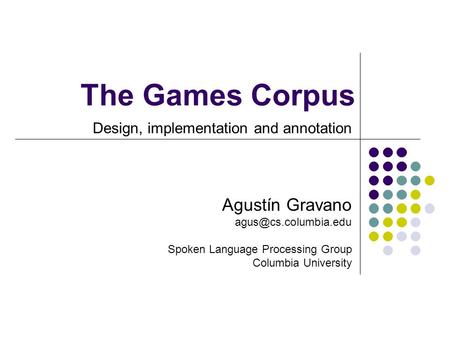 The Games Corpus

Design, implementation and annotation

Agustín Gravano
agus@cs.columbia.edu

Spoken Language Processing Group
Columbia University